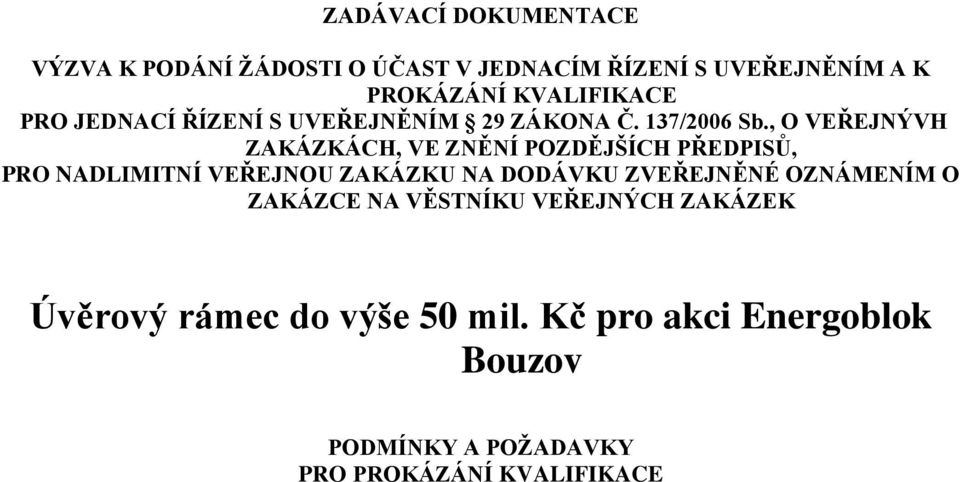 ZADÁVACÍ DOKUMENTACE

VÝZVA K PODÁNÍ ŽÁDOSTI O ÚČAST V JEDNACÍM ŘÍZENÍ S UVEŘEJNĚNÍM A K PROKÁZÁNÍ KVALIFIKACE PRO JEDNACÍ ŘÍZENÍ S UVEŘEJNĚNÍM § 29 ZÁKONA Č. 137/2006 Sb., O VEŘEJNÝVH ZAKÁZKÁCH, VE ZNĚNÍ POZDĚJŠÍCH PŘEDPISŮ, PRO NADLIMITNÍ VEŘEJNOU ZAKÁZKU NA DODÁVKU ZVEŘEJNĚNÉ OZNÁMENÍM O ZAKÁZCE NA VĚSTNÍKU VEŘEJNÝCH ZAKÁZEK

Úvěrový rámec do výše 50 mil. Kč pro akci Energoblok Bouzov

PODMÍNKY A POŽADAVKY PRO PROKÁZÁNÍ KVALIFIKACE